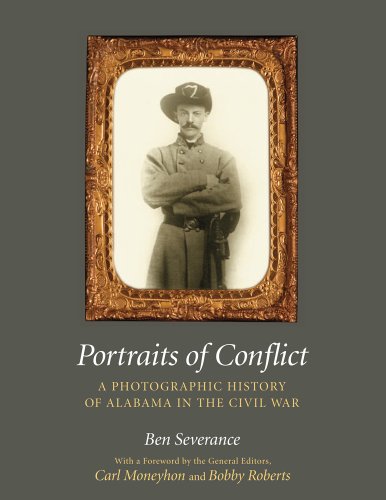 Portraits of Conflict

A PHOTOGRAPHIC HISTORY OF ALABAMA IN THE CIVIL WAR

Ben Severance

With a Foreword by the General Editors, Carl Moneyhon and Bobby Roberts